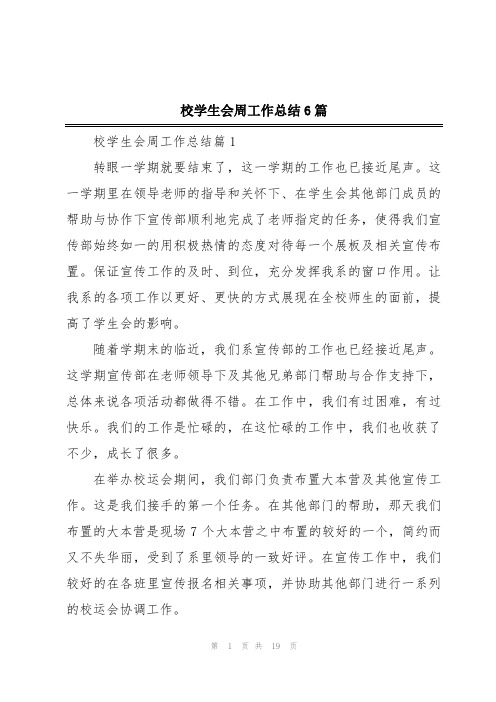 校学生会周工作总结6篇

校学生会周工作总结篇1

转眼一学期就要结束了，这一学期的工作也已接近尾声。这一学期里在领导老师的指导和关怀下、在学生会其他部门成员的帮助与协作下宣传部顺利地完成了老师指定的任务，使得我们宣传部始终如一的用积极热情的态度对待每一个展板及相关宣传布置。保证宣传工作的及时、到位，充分发挥我系的窗口作用。让我系的各项工作以更好、更快的方式展现在全校师生的面前，提高了学生会的影响。

随着学期末的临近，我们系宣传部的工作也已经接近尾声。这学期宣传部在老师领导下及其他兄弟部门帮助与合作支持下，总体来说各项活动都做得不错。在工作中，我们有过困难，有过快乐。我们的工作是忙碌的，在这忙碌的工作中，我们也收获了不少，成长了很多。

在举办校运会期间，我们部门负责布置大本营及其他宣传工作。这是我们接手的第一个任务。在其他部门的帮助，那天我们布置的大本营是现场7个大本营之中布置的较好的一个，简约而又不失华丽，受到了系里领导的一致好评。在宣传工作中，我们较好的在各班里宣传报名相关事项，并协助其他部门进行一系列的校运会协调工作。

第 1 页 共 19 页